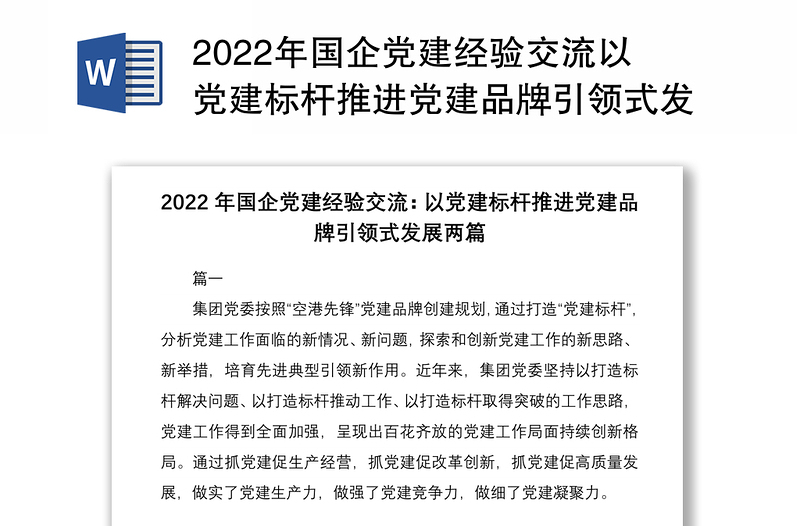 W

2022年国企党建经验交流以党建标杆推进党建品牌引领式发

2022 年国企党建经验交流：以党建标杆推进党建品牌引领式发展两篇

篇一

集团党委按照“空港先锋”党建品牌创建规划，通过打造“党建标杆”，分析党建工作面临的新情况、新问题，探索和创新党建工作的新思路、新举措，培育先进典型引领新作用。近年来，集团党委坚持以打造标杆解决问题、以打造标杆推动工作、以打造标杆取得突破的工作思路，党建工作得到全面加强，呈现出百花齐放的党建工作局面持续创新格局。通过抓党建促生产经营，抓党建促改革创新，抓党建促高质量发展，做实了党建生产力，做强了党建竞争力，做细了党建凝聚力。